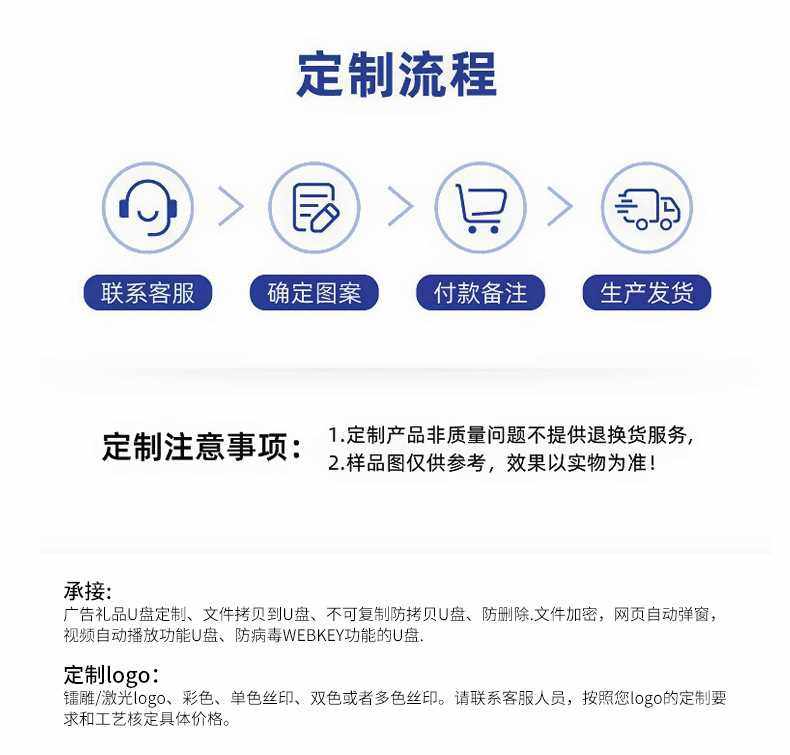 定制流程

联系客服

确定图案

付款备注

生产发货

定制注意事项：

1.定制产品非质量问题不提供退换货服务，
2.样品图仅供参考，效果以实物为准！

承接:
广告礼品U盘定制、文件拷贝到U盘、不可复制防拷贝U盘、防删除.文件加密，网页自动弹窗，视频自动播放功能U盘、防病毒WEBKEY功能的U盘.

定制logo：
镭雕/激光logo、彩色、单色丝印、双色或者多色丝印。请联系客服人员，按照您logo的定制要求和工艺核定具体价格。